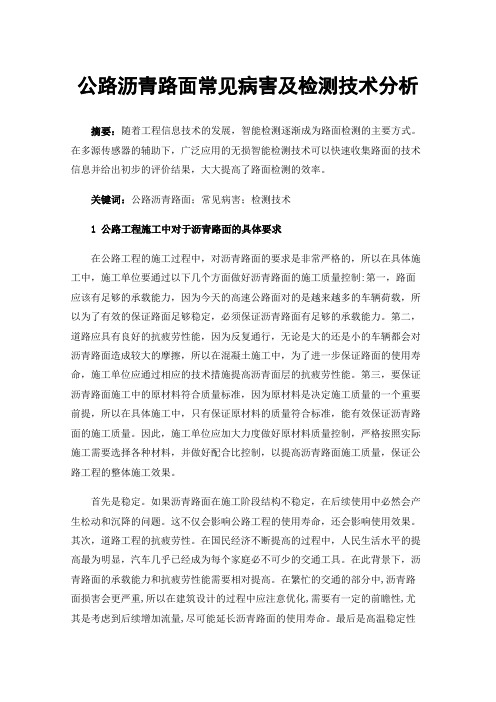 公路沥青路面常见病害及检测技术分析

摘要：随着工程信息技术的发展，智能检测逐渐成为路面检测的主要方式。在多源传感器的辅助下，广泛应用的无损智能检测技术可以快速收集路面的技术信息并给出初步的评价结果，大大提高了路面检测的效率。

关键词：公路沥青路面；常见病害；检测技术

1 公路工程施工中对于沥青路面的具体要求

在公路工程的施工过程中，对沥青路面的要求是非常严格的，所以在具体施工中，施工单位要通过以下几个方面做好沥青路面的施工质量控制：第一，路面应该有足够的承载能力，因为今天的高速公路面对的是越来越多的车辆荷载，所以为了有效的保证路面足够稳定，必须保证沥青路面有足够的承载能力。第二，道路应具有良好的抗疲劳性能，因为反复通行，无论是大的还是小的车辆都会对沥青路面造成较大的摩擦，所以在混凝土施工中，为了进一步保证路面的使用寿命，施工单位应通过相应的技术措施提高沥青面层的抗疲劳性能。第三，要保证沥青路面施工中的原材料符合质量标准，因为原材料是决定施工质量的一个重要前提，所以在具体施工中，只有保证原材料的质量符合标准，能有效保证沥青路面的施工质量。因此，施工单位应加大力度做好原材料质量控制，严格按照实际施工需要选择各种材料，并做好配合比控制，以提高沥青路面施工质量，保证公路工程的整体施工效果。

首先是稳定。如果沥青路面在施工阶段结构不稳定，在后续使用中必然会产生松动和沉降的问题。这不仅会影响公路工程的使用寿命，还会影响使用效果。其次，道路工程的抗疲劳性。在国民经济不断提高的过程中，人民生活水平的提高最为明显，汽车几乎已经成为每个家庭必不可少的交通工具。在此背景下，沥青路面的承载能力和抗疲劳性能需要相对提高。在繁忙的交通的部分中，沥青路面损害会更严重，所以在建筑设计的过程中应注意优化，需要有一定的前瞻性，尤其是考虑到后续增加流量，尽可能延长沥青路面的使用寿命。最后是高温稳定性